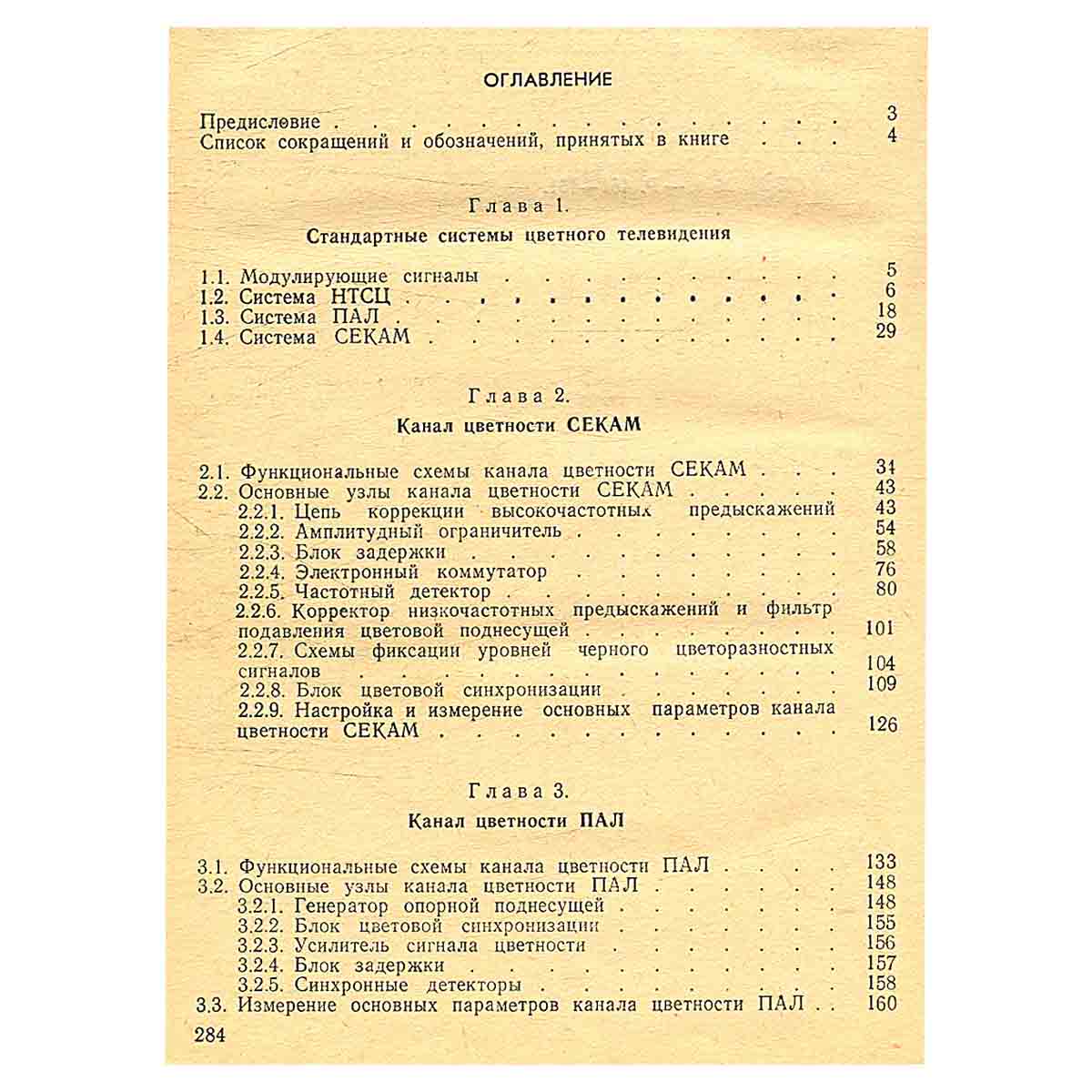 ОГЛАВЛЕНИЕ

Предисловие 3
Список сокращений и обозначений, принятых в книге 4

Глава 1.

Стандартные системы цветного телевидения

1.1. Модулирующие сигналы 5
1.2. Система НТСЦ 6
1.3. Система ПАЛ 18
1.4. Система СЕКАМ 29

Глава 2.

Канал цветности СЕКАМ

2.1. Функциональные схемы канала цветности СЕКАМ 34
2.2. Основные узлы канала цветности СЕКАМ 43
2.2.1. Цепь коррекции высокочастотных предыскажений 43
2.2.2. Амплитудный ограничитель 54
2.2.3. Блок задержки 58
2.2.4. Электронный коммутатор 76
2.2.5. Частотный детектор 80
2.2.6. Корректор низкочастотных предыскажений и фильтр подавления цветовой поднесущей 101
2.2.7. Схемы фиксации уровней черного цветоразностных сигналов 104
2.2.8. Блок цветовой синхронизации 109
2.2.9. Настройка и измерение основных параметров канала цветности СЕКАМ 126

Глава 3.

Канал цветности ПАЛ

3.1. Функциональные схемы канала цветности ПАЛ 133
3.2. Основные узлы канала цветности ПАЛ 148
3.2.1. Генератор опорной поднесущей 148
3.2.2. Блок цветовой синхронизации 155
3.2.3. Усилитель сигнала цветности 156
3.2.4. Блок задержки 157
3.2.5. Синхронные детекторы 158
3.3. Измерение основных параметров канала цветности ПАЛ 160

284